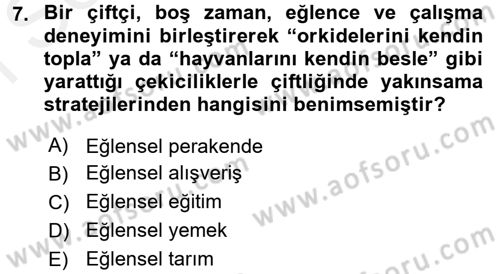 7. Bir çiftçi, boş zaman, eğlence ve çalışma deneyimini birleştirerek “orkidelerini kendin topla” ya da “hayvanlarını kendin besle” gibi yarattığı çekiciliklerle çiftliğinde yakınsama stratejilerinden hangisini benimsemiştir?

A) Eğlensel perakende
B) Eğlensel alışveriş
C) Eğlensel eğitim
D) Eğlensel yemek
E) Eğlensel tarım

www.aofsoru.com